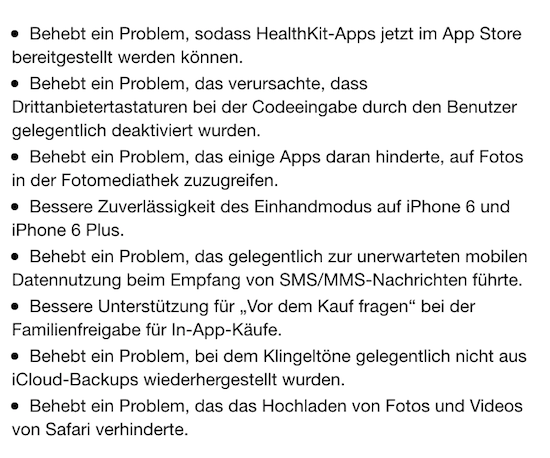 • Behebt ein Problem, sodass HealthKit-Apps jetzt im App Store bereitgestellt werden können.

• Behebt ein Problem, das verursachte, dass Drittanbietertastaturen bei der Codeeingabe durch den Benutzer gelegentlich deaktiviert wurden.

• Behebt ein Problem, das einige Apps daran hinderte, auf Fotos in der Fotomediathek zuzugreifen.

• Bessere Zuverlässigkeit des Einhandmodus auf iPhone 6 und iPhone 6 Plus.

• Behebt ein Problem, das gelegentlich zur unerwarteten mobilen Datennutzung beim Empfang von SMS/MMS-Nachrichten führte.

• Bessere Unterstützung für „Vor dem Kauf fragen“ bei der Familienfreigabe für In-App-Käufe.

• Behebt ein Problem, bei dem Klingeltöne gelegentlich nicht aus iCloud-Backups wiederhergestellt wurden.

• Behebt ein Problem, das das Hochladen von Fotos und Videos von Safari verhinderte.